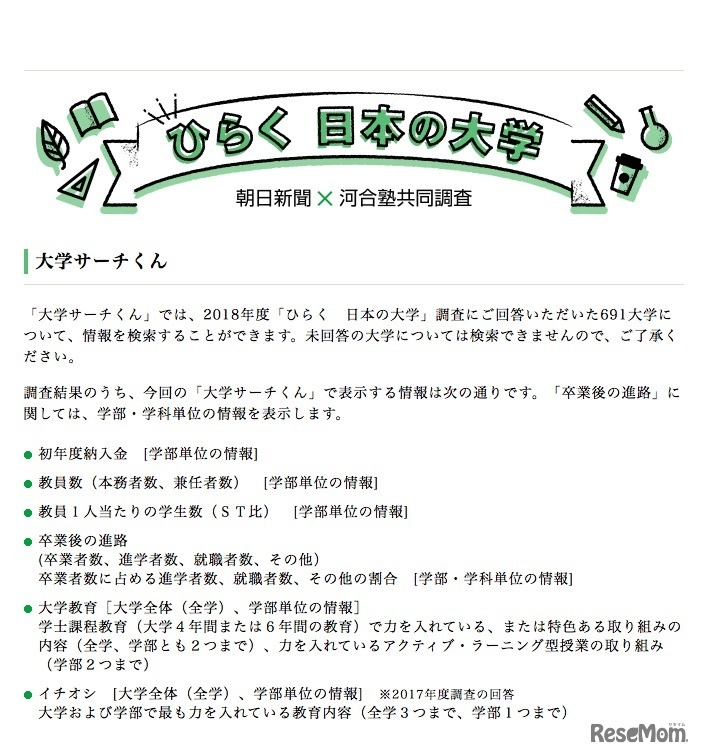 ひらく 日本の大学

朝日新聞 × 河合塾共同調査

大学サーチくん

「大学サーチくん」では、2018年度「ひらく　日本の大学」調査にご回答いただいた691大学について、情報を検索することができます。未回答の大学については検索できませんので、ご了承ください。

調査結果のうち、今回の「大学サーチくん」で表示する情報は次の通りです。「卒業後の進路」に関しては、学部・学科単位の情報を表示します。

● 初年度納入金　[学部単位の情報]

● 教員数（本務者数、兼任者数）　[学部単位の情報]

● 教員１人当たりの学生数（ＳＴ比）　[学部単位の情報]

● 卒業後の進路
(卒業者数、進学者数、就職者数、その他)
卒業者数に占める進学者数、就職者数、その他の割合　[学部・学科単位の情報]

● 大学教育［大学全体（全学）、学部単位の情報］
学士課程教育（大学４年間または６年間の教育）で力を入れている、または特色ある取り組みの内容（全学、学部とも２つまで）、力を入れているアクティブ・ラーニング型授業の取り組み（学部２つまで）

● イチオシ　[大学全体（全学）、学部単位の情報]　※2017年度調査の回答
大学および学部で最も力を入れている教育内容（全学３つまで、学部１つまで）

ReseMom